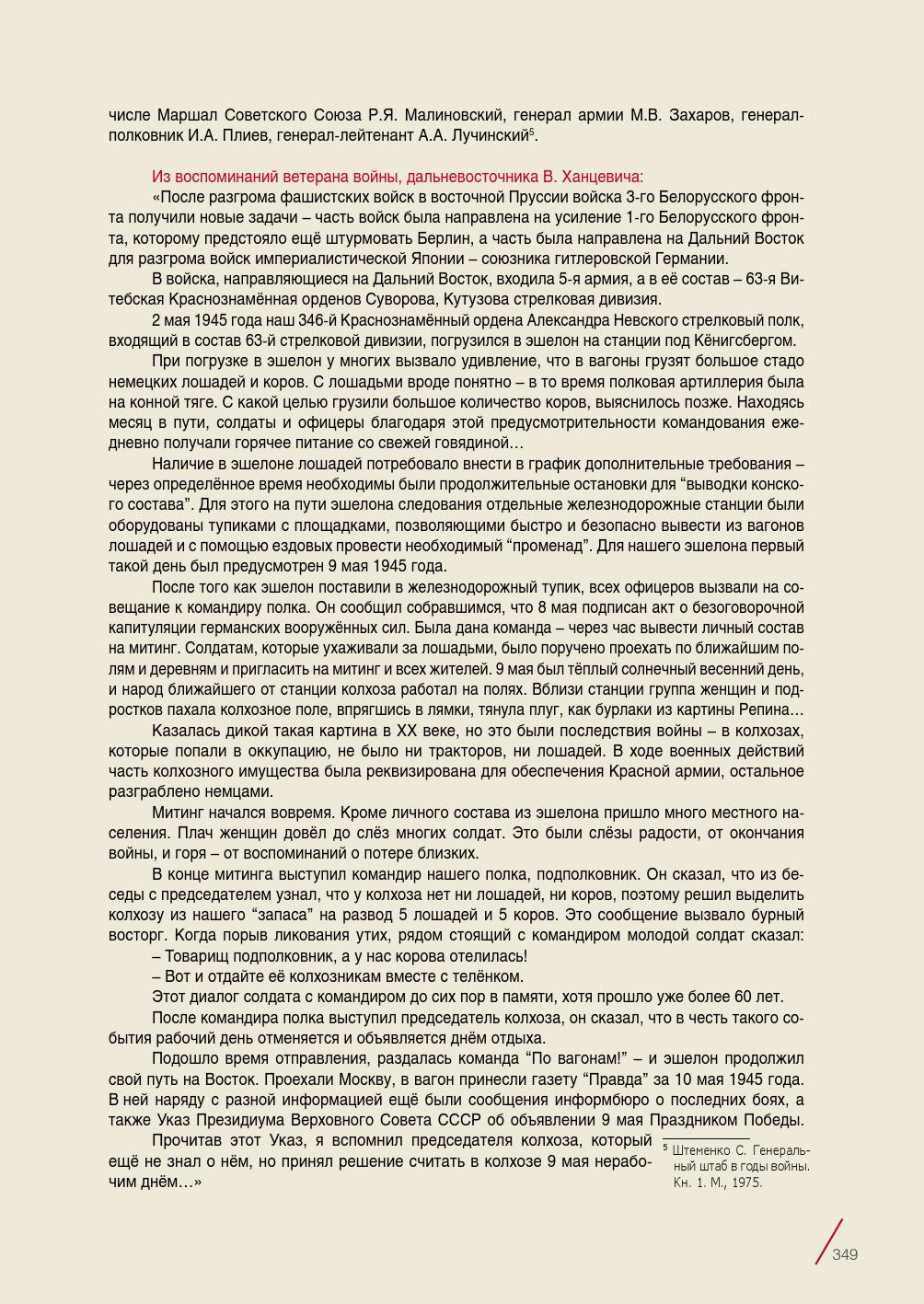 числе Маршал Советского Союза Р.Я. Малиновский, генерал армии М.В. Захаров, генерал-полковник И.А. Плиев, генерал-лейтенант А.А. Лучинский$^5$.

Из воспоминаний ветерана войны, дальневосточника В. Ханцевича:

«После разгрома фашистских войск в восточной Пруссии войска 3-го Белорусского фронта получили новые задачи – часть войск была направлена на усиление 1-го Белорусского фронта, которому предстояло ещё штурмовать Берлин, а часть была направлена на Дальний Восток для разгрома войск империалистической Японии – союзника гитлеровской Германии.

В войска, направляющиеся на Дальний Восток, входила 5-я армия, а в её состав – 63-я Витебская Краснознамённая орденов Суворова, Кутузова стрелковая дивизия.

2 мая 1945 года наш 346-й Краснознамённый ордена Александра Невского стрелковый полк, входящий в состав 63-й стрелковой дивизии, погрузился в эшелон на станции под Кёнигсбергом.

При погрузке в эшелон у многих вызвало удивление, что в вагоны грузят большое стадо немецких лошадей и коров. С лошадьми вроде понятно – в то время полковая артиллерия была на конной тяге. С какой целью грузили большое количество коров, выяснилось позже. Находясь месяц в пути, солдаты и офицеры благодаря этой предусмотрительности командования ежедневно получали горячее питание со свежей говядиной…

Наличие в эшелоне лошадей потребовало внести в график дополнительные требования – через определённое время необходимы были продолжительные остановки для “выводки конского состава”. Для этого на пути эшелона следования отдельные железнодорожные станции были оборудованы тупиками с площадками, позволяющими быстро и безопасно вывести из вагонов лошадей и с помощью ездовых провести необходимый “променад”. Для нашего эшелона первый такой день был предусмотрен 9 мая 1945 года.

После того как эшелон поставили в железнодорожный тупик, всех офицеров вызвали на совещание к командиру полка. Он сообщил собравшимся, что 8 мая подписан акт о безоговорочной капитуляции германских вооружённых сил. Была дана команда – через час вывести личный состав на митинг. Солдатам, которые ухаживали за лошадьми, было поручено проехать по ближайшим полям и деревням и пригласить на митинг и всех жителей. 9 мая был тёплый солнечный весенний день, и народ ближайшего от станции колхоза работал на полях. Вблизи станции группа женщин и подростков пахала колхозное поле, впрягшись в лямки, тянула плуг, как бурлаки из картины Репина…

Казалась дикой такая картина в XX веке, но это были последствия войны – в колхозах, которые попали в оккупацию, не было ни тракторов, ни лошадей. В ходе военных действий часть колхозного имущества была реквизирована для обеспечения Красной армии, остальное разграблено немцами.

Митинг начался вовремя. Кроме личного состава из эшелона пришло много местного населения. Плач женщин довёл до слёз многих солдат. Это были слёзы радости, от окончания войны, и горя – от воспоминаний о потере близких.

В конце митинга выступил командир нашего полка, подполковник. Он сказал, что из беседы с председателем узнал, что у колхоза нет ни лошадей, ни коров, поэтому решил выделить колхозу из нашего “запаса” на развод 5 лошадей и 5 коров. Это сообщение вызвало бурный восторг. Когда порыв ликования утих, рядом стоящий с командиром молодой солдат сказал:

– Товарищ подполковник, а у нас корова отелилась!

– Вот и отдайте её колхозникам вместе с телёнком.

Этот диалог солдата с командиром до сих пор в памяти, хотя прошло уже более 60 лет.

После командира полка выступил председатель колхоза, он сказал, что в честь такого события рабочий день отменяется и объявляется днём отдыха.

Подошло время отправления, раздалась команда “По вагонам!” – и эшелон продолжил свой путь на Восток. Проехали Москву, в вагон принесли газету “Правда” за 10 мая 1945 года. В ней наряду с разной информацией ещё были сообщения информбюро о последних боях, а также Указ Президиума Верховного Совета СССР об объявлении 9 мая Праздником Победы.

Прочитав этот Указ, я вспомнил председателя колхоза, который ещё не знал о нём, но принял решение считать в колхозе 9 мая нерабочим днём…»

$^5$ Штеменко С. Генеральный штаб в годы войны. Кн. 1. М., 1975.

349